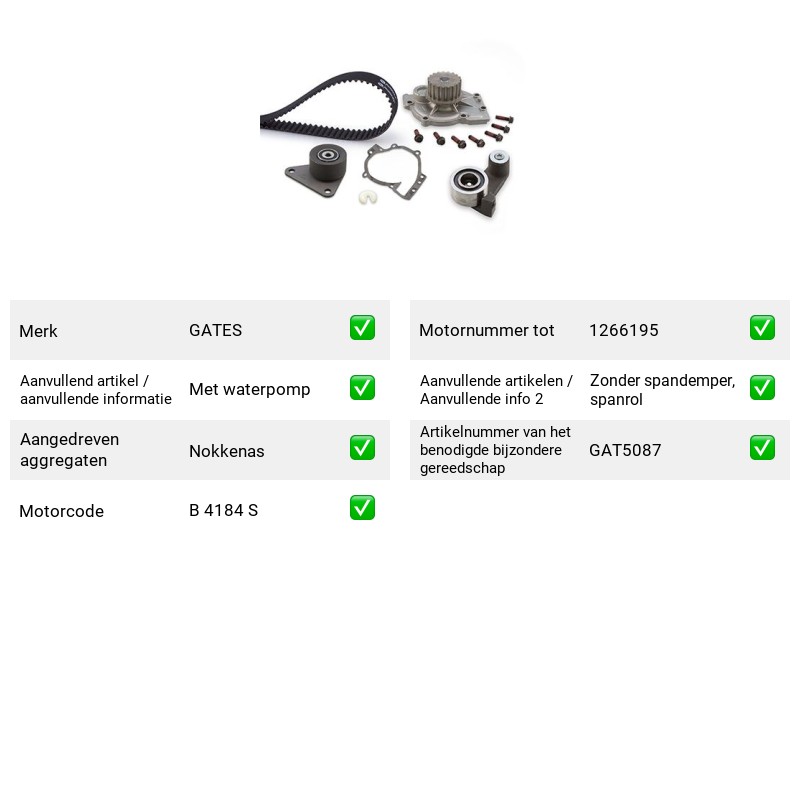 Merk GATES ☑

Aanvullend artikel / aanvullende informatie Met waterpomp ☑

Aangedreven aggregaten Nokkenas ☑

Motorcode B 4184 S ☑

Motornummer tot 1266195 ☑

Aanvullende artikelen / Aanvullende info 2 Zonder spandemper, spanrol ☑

Artikelnummer van het benodigde bijzondere gereedschap GAT5087 ☑